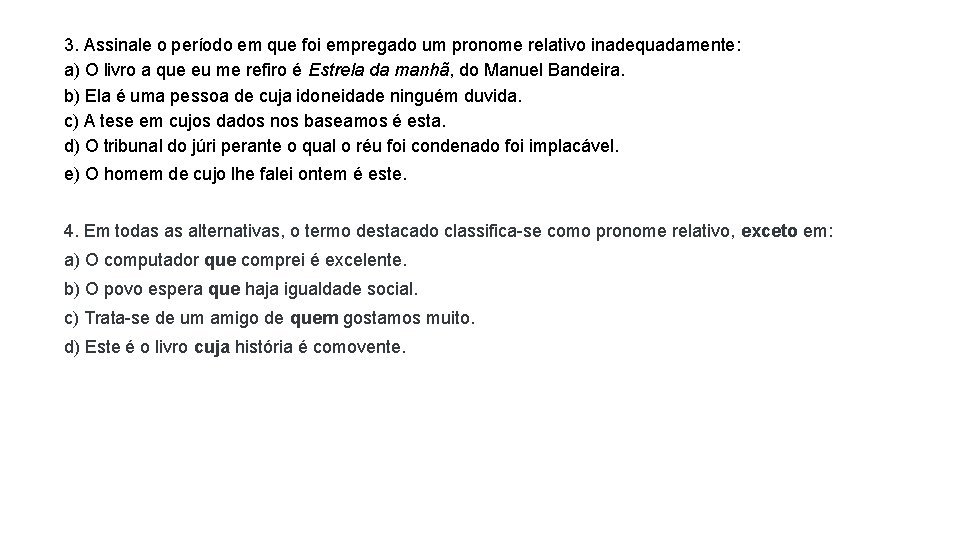 3. Assinale o período em que foi empregado um pronome relativo inadequadamente:
a) O livro a que eu me refiro é Estrela da manhã, do Manuel Bandeira.
b) Ela é uma pessoa de cuja idoneidade ninguém duvida.
c) A tese em cujos dados nos baseamos é esta.
d) O tribunal do júri perante o qual o réu foi condenado foi implacável.
e) O homem de cujo lhe falei ontem é este.

4. Em todas as alternativas, o termo destacado classifica-se como pronome relativo, exceto em:
a) O computador que comprei é excelente.
b) O povo espera que haja igualdade social.
c) Trata-se de um amigo de quem gostamos muito.
d) Este é o livro cuja história é comovente.